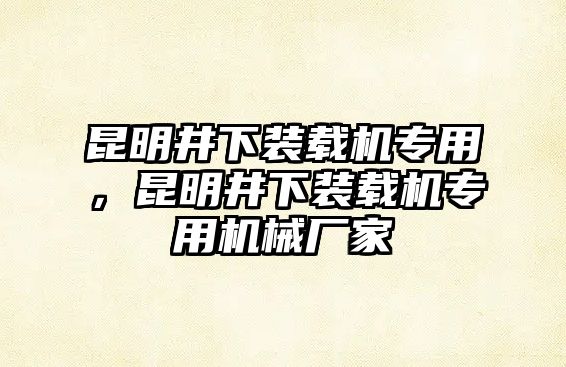 昆明井下装载机专用，昆明井下装载机专用机械厂家